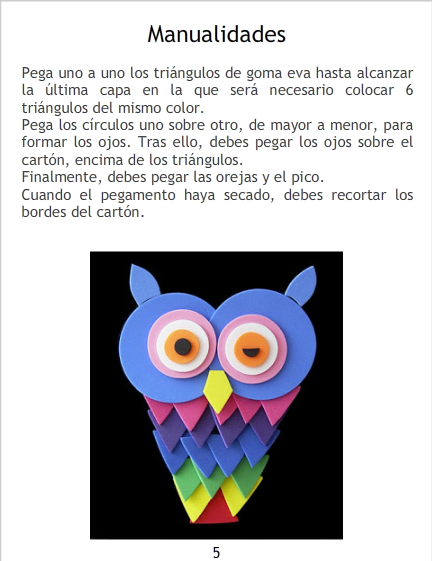 Manualidades

Pega uno a uno los triángulos de goma eva hasta alcanzar la última capa en la que será necesario colocar 6 triángulos del mismo color.

Pega los círculos uno sobre otro, de mayor a menor, para formar los ojos. Tras ello, debes pegar los ojos sobre el cartón, encima de los triángulos.

Finalmente, debes pegar las orejas y el pico.

Cuando el pegamento haya secado, debes recortar los bordes del cartón.

5